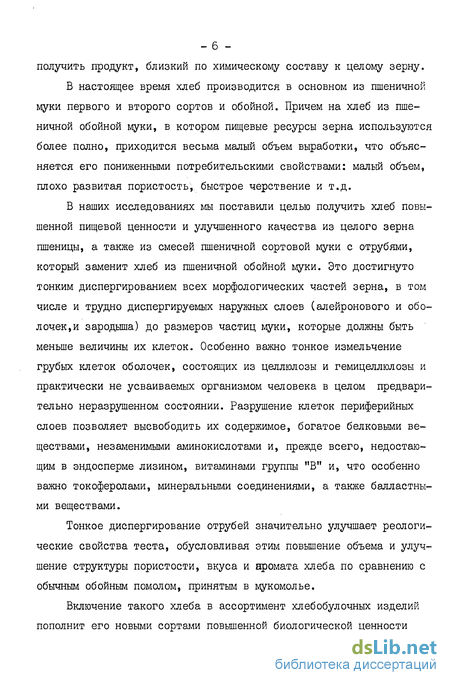 - 6 -

получить продукт, близкий по химическому составу к целому зерну.

В настоящее время хлеб производится в основном из пшеничной муки первого и второго сортов и обойной. Причем на хлеб из пшеничной обойной муки, в котором пищевые ресурсы зерна используются более полно, приходится весьма малый объем выработки, что объясняется его пониженными потребительскими свойствами: малый объем, плохо развитая пористость, быстрое черствение и т.д.

В наших исследованиях мы поставили целью получить хлеб повышенной пищевой ценности и улучшенного качества из целого зерна пшеницы, а также из смесей пшеничной сортовой муки с отрубями, который заменит хлеб из пшеничной обойной муки. Это достигнуто тонким диспергированием всех морфологических частей зерна, в том числе и трудно диспергируемых наружных слоев (алейронового и оболочек,и зародыша) до размеров частиц муки, которые должны быть меньше величины их клеток. Особенно важно тонкое измельчение грубых клеток оболочек, состоящих из целлюлозы и гемицеллюлозы и практически не усваиваемых организмом человека в целом предварительно неразрушенном состоянии. Разрушение клеток периферийных слоев позволяет высвободить их содержимое, богатое белковыми веществами, незаменимыми аминокислотами и, прежде всего, недостающим в эндосперме лизином, витаминами группы "В" и, что особенно важно токоферолами, минеральными соединениями, а также балластными веществами.

Тонкое диспергирование отрубей значительно улучшает реологические свойства теста, обусловливая этим повышение объема и улучшение структуры пористости, вкуса и аромата хлеба по сравнению с обычным обойным помолом, принятым в мукомолье.

Включение такого хлеба в ассортимент хлебобулочных изделий пополнит его новыми сортами повышенной биологической ценности

dsLib.net
библиотека диссертаций